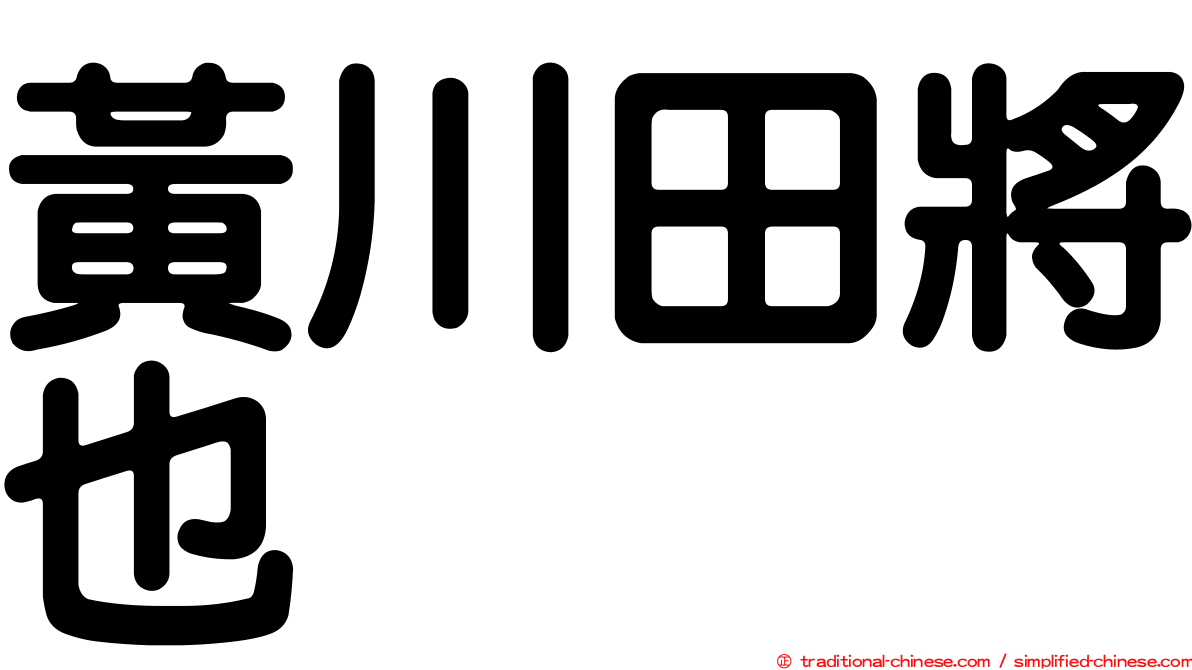 黃川田將也

© traditional-chinese.com / simplified-chinese.com